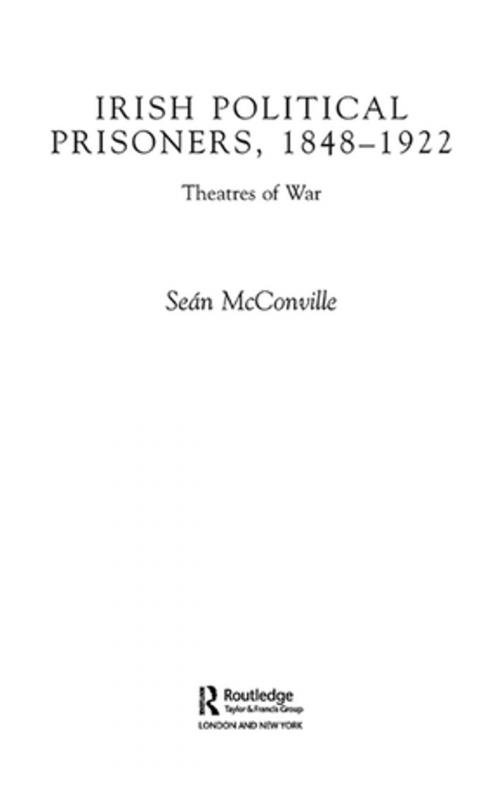 IRISH POLITICAL PRISONERS, 1848–1922

Theatres of War

Seán McConville

Routledge
Taylor & Francis Group
LONDON AND NEW YORK